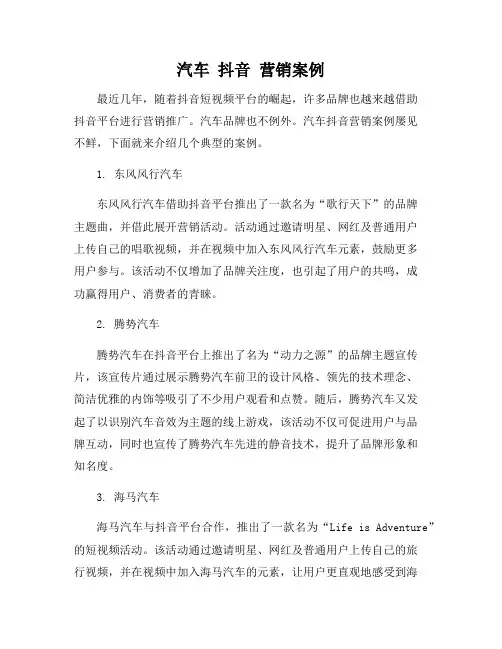 汽车 抖音 营销案例

最近几年，随着抖音短视频平台的崛起，许多品牌也越来越借助抖音平台进行营销推广。汽车品牌也不例外。汽车抖音营销案例屡见不鲜，下面就来介绍几个典型的案例。

1. 东风风行汽车

东风风行汽车借助抖音平台推出了一款名为“歌行天下”的品牌主题曲，并借此展开营销活动。活动通过邀请明星、网红及普通用户上传自己的唱歌视频，并在视频中加入东风风行汽车元素，鼓励更多用户参与。该活动不仅增加了品牌关注度，也引起了用户的共鸣，成功赢得用户、消费者的青睐。

2. 腾势汽车

腾势汽车在抖音平台上推出了名为“动力之源”的品牌主题宣传片，该宣传片通过展示腾势汽车前卫的设计风格、领先的技术理念、简洁优雅的内饰等吸引了不少用户观看和点赞。随后，腾势汽车又发起了以识别汽车音效为主题的线上游戏，该活动不仅可促进用户与品牌互动，同时也宣传了腾势汽车先进的静音技术，提升了品牌形象和知名度。

3. 海马汽车

海马汽车与抖音平台合作，推出了一款名为“Life is Adventure”的短视频活动。该活动通过邀请明星、网红及普通用户上传自己的旅行视频，并在视频中加入海马汽车的元素，让用户更直观地感受到海